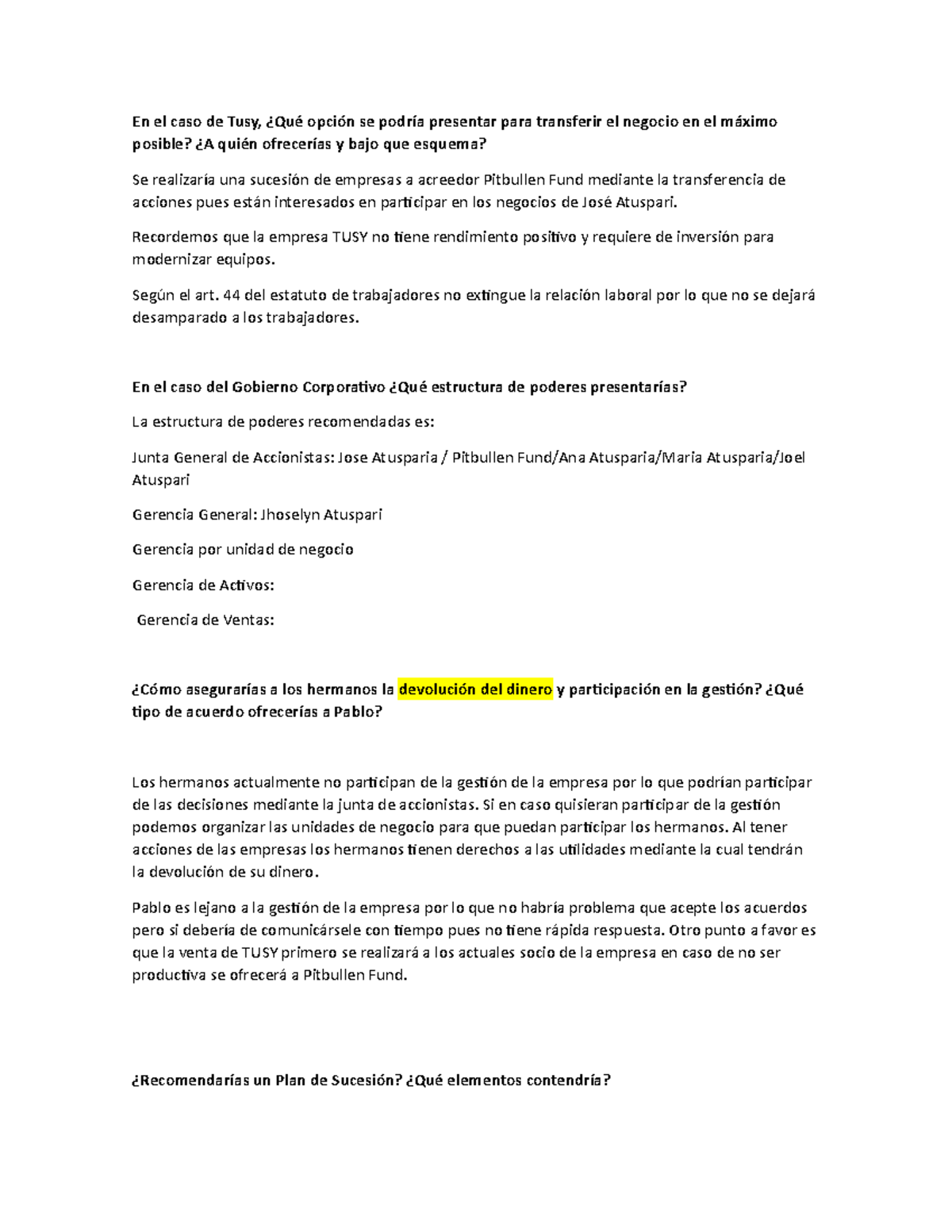 En el caso de Tusy, ¿Qué opción se podría presentar para transferir el negocio en el máximo posible? ¿A quién ofrecerías y bajo que esquema?

Se realizaría una sucesión de empresas a acreedor Pitbullen Fund mediante la transferencia de acciones pues están interesados en participar en los negocios de José Atuspari.

Recordemos que la empresa TUSY no tiene rendimiento positivo y requiere de inversión para modernizar equipos.

Según el art. 44 del estatuto de trabajadores no extingue la relación laboral por lo que no se dejará desamparado a los trabajadores.

En el caso del Gobierno Corporativo ¿Qué estructura de poderes presentarías?

La estructura de poderes recomendadas es:

Junta General de Accionistas: Jose Atusparia / Pitbullen Fund/Ana Atusparia/Maria Atusparia/Joel Atuspari

Gerencia General: Jhoselyn Atuspari

Gerencia por unidad de negocio

Gerencia de Activos:

Gerencia de Ventas:

¿Cómo asegurarías a los hermanos la devolución del dinero y participación en la gestión? ¿Qué tipo de acuerdo ofrecerías a Pablo?

Los hermanos actualmente no participan de la gestión de la empresa por lo que podrían participar de las decisiones mediante la junta de accionistas. Si en caso quisieran participar de la gestión podemos organizar las unidades de negocio para que puedan participar los hermanos. Al tener acciones de las empresas los hermanos tienen derechos a las utilidades mediante la cual tendrán la devolución de su dinero.

Pablo es lejano a la gestión de la empresa por lo que no habría problema que acepte los acuerdos pero si debería de comunicársele con tiempo pues no tiene rápida respuesta. Otro punto a favor es que la venta de TUSY primero se realizará a los actuales socio de la empresa en caso de no ser productiva se ofrecerá a Pitbullen Fund.

¿Recomendarías un Plan de Sucesión? ¿Qué elementos contendría?